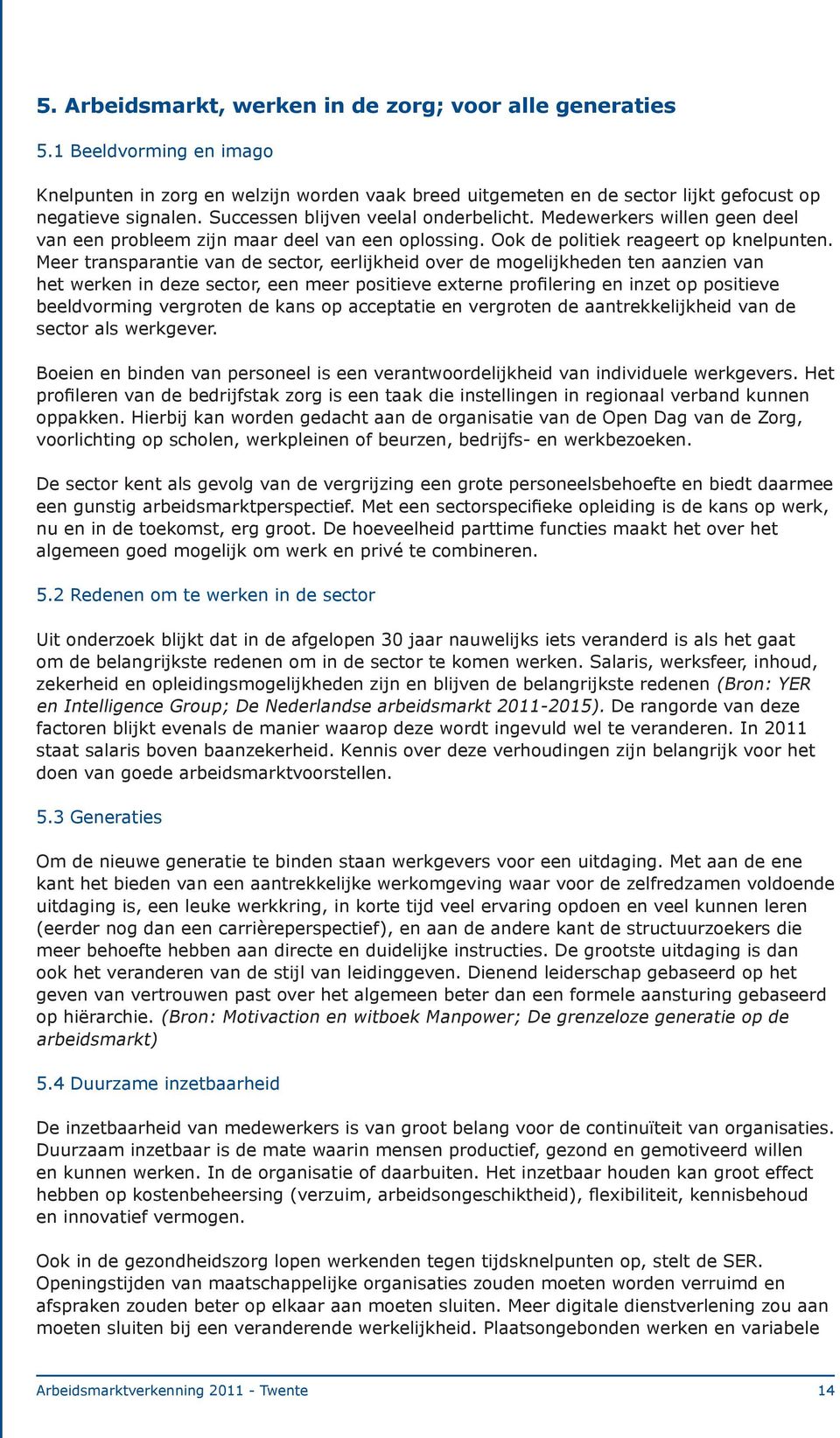 5. Arbeidsmarkt, werken in de zorg; voor alle generaties

5.1 Beeldvorming en imago

Knelpunten in zorg en welzijn worden vaak breed uitgemeten en de sector lijkt gefocust op negatieve signalen. Successen blijven veelal onderbelicht. Medewerkers willen geen deel van een probleem zijn maar deel van een oplossing. Ook de politiek reageert op knelpunten. Meer transparantie van de sector, eerlijkheid over de mogelijkheden ten aanzien van het werken in deze sector, een meer positieve externe profilering en inzet op positieve beeldvorming vergroten de kans op acceptatie en vergroten de aantrekkelijkheid van de sector als werkgever.

Boeien en binden van personeel is een verantwoordelijkheid van individuele werkgevers. Het profileren van de bedrijfstak zorg is een taak die instellingen in regionaal verband kunnen oppakken. Hierbij kan worden gedacht aan de organisatie van de Open Dag van de Zorg, voorlichting op scholen, werkpleinen of beurzen, bedrijfs- en werkbezoeken.

De sector kent als gevolg van de vergrijzing een grote personeelsbehoefte en biedt daarmee een gunstig arbeidsmarktperspectief. Met een sectorspecifieke opleiding is de kans op werk, nu en in de toekomst, erg groot. De hoeveelheid parttime functies maakt het over het algemeen goed mogelijk om werk en privé te combineren.

5.2 Redenen om te werken in de sector

Uit onderzoek blijkt dat in de afgelopen 30 jaar nauwelijks iets veranderd is als het gaat om de belangrijkste redenen om in de sector te komen werken. Salaris, werksfeer, inhoud, zekerheid en opleidingsmogelijkheden zijn en blijven de belangrijkste redenen (Bron: YER en Intelligence Group; De Nederlandse arbeidsmarkt 2011-2015). De rangorde van deze factoren blijkt evenals de manier waarop deze wordt ingevuld wel te veranderen. In 2011 staat salaris boven baanzekerheid. Kennis over deze verhoudingen zijn belangrijk voor het doen van goede arbeidsmarktvoorstellen.

5.3 Generaties

Om de nieuwe generatie te binden staan werkgevers voor een uitdaging. Met aan de ene kant het bieden van een aantrekkelijke werkomgeving waar voor de zelfredzamen voldoende uitdaging is, een leuke werkkring, in korte tijd veel ervaring opdoen en veel kunnen leren (eerder nog dan een carrièreperspectief), en aan de andere kant de structuurzoekers die meer behoefte hebben aan directe en duidelijke instructies. De grootste uitdaging is dan ook het veranderen van de stijl van leidinggeven. Dienend leiderschap gebaseerd op het geven van vertrouwen past over het algemeen beter dan een formele aansturing gebaseerd op hiërarchie. (Bron: Motivaction en witboek Manpower; De grenzeloze generatie op de arbeidsmarkt)

5.4 Duurzame inzetbaarheid

De inzetbaarheid van medewerkers is van groot belang voor de continuïteit van organisaties. Duurzaam inzetbaar is de mate waarin mensen productief, gezond en gemotiveerd willen en kunnen werken. In de organisatie of daarbuiten. Het inzetbaar houden kan groot effect hebben op kostenbeheersing (verzuim, arbeidsongeschiktheid), flexibiliteit, kennisbehoud en innovatief vermogen.

Ook in de gezondheidszorg lopen werkenden tegen tijdsknelpunten op, stelt de SER. Openingstijden van maatschappelijke organisaties zouden moeten worden verruimd en afspraken zouden beter op elkaar aan moeten sluiten. Meer digitale dienstverlening zou aan moeten sluiten bij een veranderende werkelijkheid. Plaatsongebonden werken en variabele

Arbeidsmarktverkenning 2011 - Twente 14